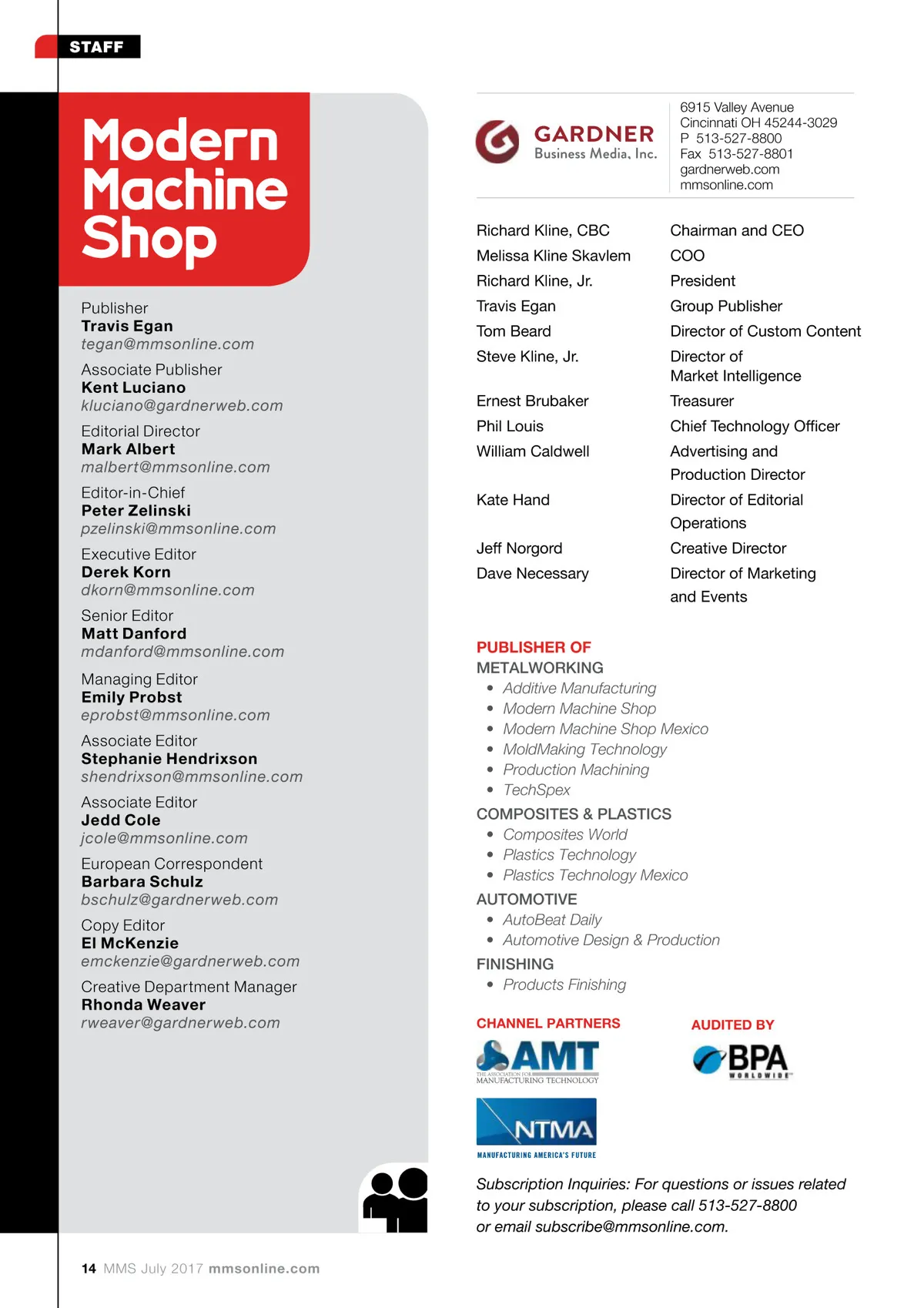 STAFF

Modern Machine Shop

Publisher
Travis Egan
tegan@mmsonline.com

Associate Publisher
Kent Luciano
kluciano@gardnerweb.com

Editorial Director
Mark Albert
malbert@mmsonline.com

Editor-in-Chief
Peter Zelinski
pzelinski@mmsonline.com

Executive Editor
Derek Korn
dkorn@mmsonline.com

Senior Editor
Matt Danford
mdanford@mmsonline.com

Managing Editor
Emily Probst
eprobst@mmsonline.com

Associate Editor
Stephanie Hendrixson
shendrixson@mmsonline.com

Associate Editor
Jedd Cole
jcole@mmsonline.com

European Correspondent
Barbara Schulz
bschulz@gardnerweb.com

Copy Editor
El McKenzie
emckenzie@gardnerweb.com

Creative Department Manager
Rhonda Weaver
rweaver@gardnerweb.com

GARDNER Business Media, Inc.

6915 Valley Avenue
Cincinnati OH 45244-3029
P 513-527-8800
Fax 513-527-8801
gardnerweb.com
mmsonline.com

| | |
|---|---|
| Richard Kline, CBC | Chairman and CEO |
| Melissa Kline Skavlem | COO |
| Richard Kline, Jr. | President |
| Travis Egan | Group Publisher |
| Tom Beard | Director of Custom Content |
| Steve Kline, Jr. | Director of Market Intelligence |
| Ernest Brubaker | Treasurer |
| Phil Louis | Chief Technology Officer |
| William Caldwell | Advertising and Production Director |
| Kate Hand | Director of Editorial Operations |
| Jeff Norgord | Creative Director |
| Dave Necessary | Director of Marketing and Events |

PUBLISHER OF
METALWORKING
• Additive Manufacturing
• Modern Machine Shop
• Modern Machine Shop Mexico
• MoldMaking Technology
• Production Machining
• TechSpex
COMPOSITES & PLASTICS
• Composites World
• Plastics Technology
• Plastics Technology Mexico
AUTOMOTIVE
• AutoBeat Daily
• Automotive Design & Production
FINISHING
• Products Finishing

CHANNEL PARTNERS
AMT THE ASSOCIATION FOR MANUFACTURING TECHNOLOGY
NTMA MANUFACTURING AMERICA'S FUTURE

AUDITED BY
BPA WORLDWIDE

Subscription Inquiries: For questions or issues related to your subscription, please call 513-527-8800 or email subscribe@mmsonline.com.

14 MMS July 2017 mmsonline.com